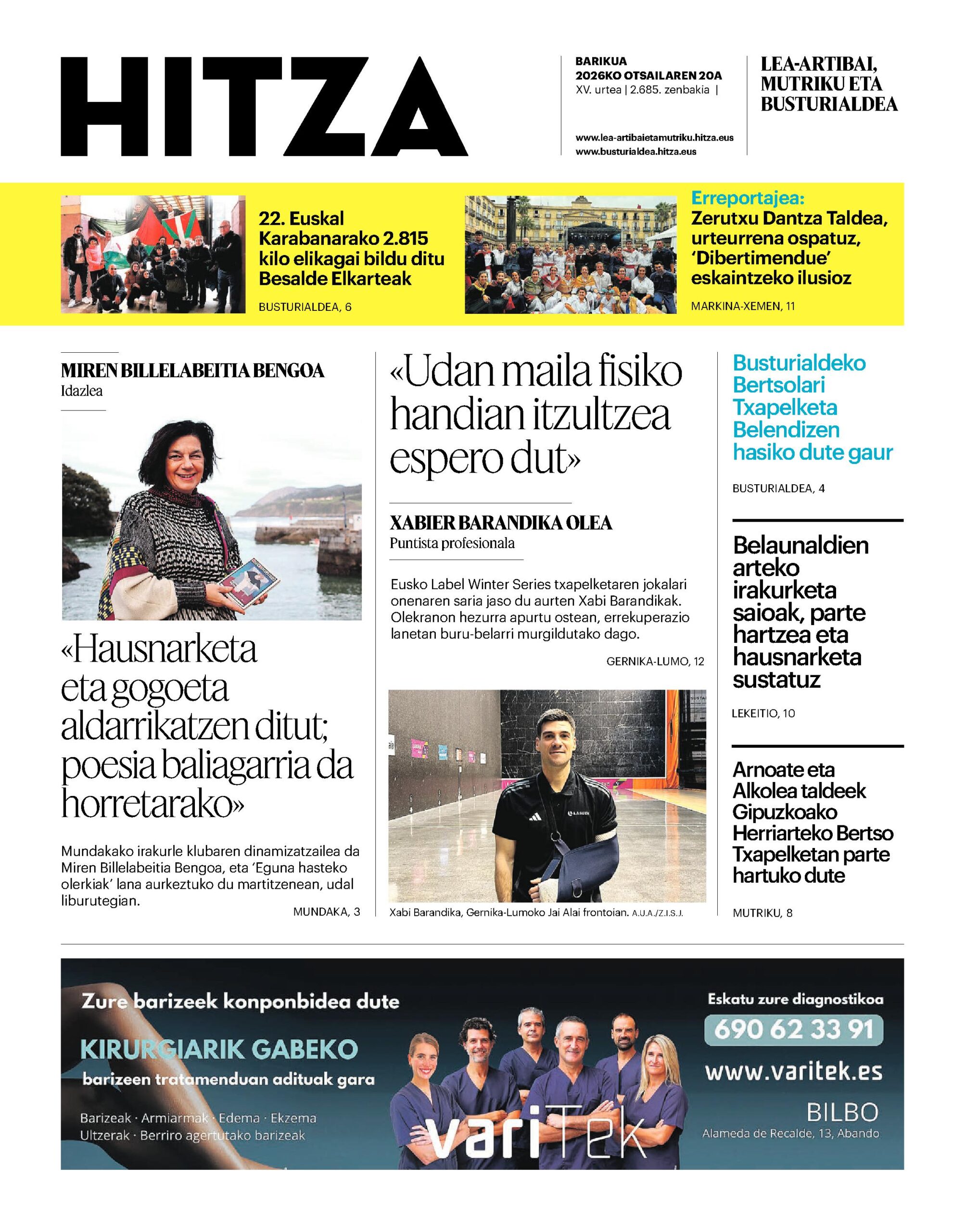 HITZA

BARIKUA
2026KO OTSAILAREN 20A
XV. urtea | 2.685. zenbakia |

www.lea-artibaietamutriku.hitza.eus
www.busturialdea.hitza.eus

LEA-ARTIBAI, MUTRIKU ETA BUSTURIALDEA

22. Euskal Karabanarako 2.815 kilo elikagai bildu ditu Besalde Elkarteak

BUSTURIALDEA, 6

Erreportajea:
Zerutxu Dantza Taldea, urteurrena ospatuz, 'Dibertimendue' eskaintzeko ilusioz

MARKINA-XEMEN, 11

MIREN BILLELABEITIA BENGOA
Idazlea

«Hausnarketa eta gogoeta aldarrikatzen ditut; poesia baliagarria da horretarako»

Mundakako irakurle klubaren dinamizatzailea da Miren Billelabeitia Bengoa, eta 'Eguna hasteko olerkiak' lana aurkeztuko du martitzenean, udal liburutegian.

MUNDAKA, 3

«Udan maila fisiko handian itzultzea espero dut»

XABIER BARANDIKA OLEA
Puntista profesionala

Eusko Label Winter Series txapelketaren jokalari onenaren saria jaso du aurten Xabi Barandikak. Olekranon hezurra apurtu ostean, errekuperazio lanetan buru-belarri murgildutako dago.

GERNIKA-LUMO, 12

Xabi Barandika, Gernika-Lumoko Jai Alai frontoian. A.U.A./Z.I.S.J.

Busturialdeko Bertsolari Txapelketa Belendizen hasiko dute gaur

BUSTURIALDEA, 4

Belaunaldien arteko irakurketa saioak, parte hartzea eta hausnarketa sustatuz

LEKEITIO, 10

Arnoate eta Alkolea taldeek Gipuzkoako Herriarteko Bertso Txapelketan parte hartuko dute

MUTRIKU, 8

Zure barizeek konponbidea dute
KIRURGIARIK GABEKO
barizeen tratamenduan adituak gara
Barizeak · Armiarmak · Edema · Ekzema
Ultzerak · Berriro agertutako barizeak
variTek
Eskatu zure diagnostikoa
690 62 33 91
www.varitek.es
BILBO
Alameda de Recalde, 13, Abando